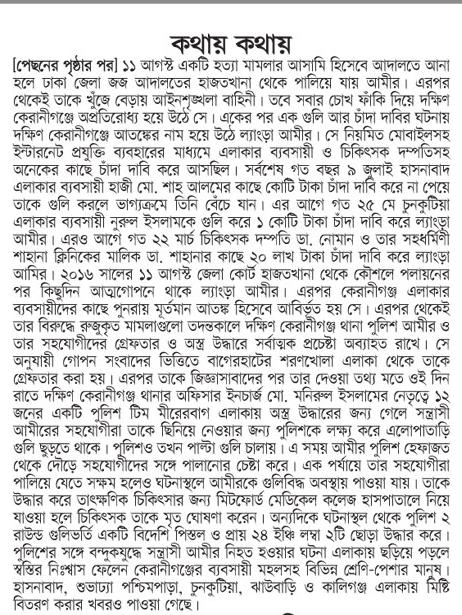 কথায় কথায়

[পেছনের পৃষ্ঠার পর] ১১ আগস্ট একটি হত্যা মামলার আসামি হিসেবে আদালতে আনা হলে ঢাকা জেলা জজ আদালতের হাজতখানা থেকে পালিয়ে যায় আমীর। এরপর থেকেই তাকে খুঁজে বেড়ায় আইনশৃঙ্খলা বাহিনী। তবে সবার চোখ ফাঁকি দিয়ে দক্ষিণ কেরানীগঞ্জে অপ্রতিরোধ্য হয়ে উঠে সে। একের পর এক গুলি আর চাঁদা দাবির ঘটনায় দক্ষিণ কেরানীগঞ্জে আতঙ্কের নাম হয়ে উঠে ল্যাংড়া আমীর। সে নিয়মিত মোবাইলসহ ইন্টারনেট প্রযুক্তি ব্যবহারের মাধ্যমে এলাকার ব্যবসায়ী ও চিকিৎসক দম্পতিসহ অনেকের কাছে চাঁদা দাবি করে আসছিল। সর্বশেষ গত বছর ৯ জুলাই হাসনাবাদ এলাকার ব্যবসায়ী হাজী মো. শাহ আলমের কাছে কোটি টাকা চাঁদা দাবি করে না পেয়ে তাকে গুলি করলে ভাগ্যক্রমে তিনি বেঁচে যান। এর আগে গত ২৫ মে চুনকুটিয়া এলাকার ব্যবসায়ী নুরুল ইসলামকে গুলি করে ১ কোটি টাকা চাঁদা দাবি করে ল্যাংড়া আমীর। এরও আগে গত ২২ মার্চ চিকিৎসক দম্পতি ডা. নোমান ও তার সহধর্মিণী শাহানা ক্লিনিকের মালিক ডা. শাহানার কাছে ২০ লাখ টাকা চাঁদা দাবি করে ল্যাংড়া আমির। ২০১৬ সালের ১১ আগস্ট জেলা কোর্ট হাজতখানা থেকে কৌশলে পলায়নের পর কিছুদিন আত্মগোপনে থাকে ল্যাংড়া আমীর। এরপর কেরানীগঞ্জ এলাকার ব্যবসায়ীদের কাছে পুনরায় মূর্তমান আতঙ্ক হিসেবে আবির্ভূত হয় সে। এরপর থেকেই তার বিরুদ্ধে রুজুকৃত মামলাগুলো তদন্তকালে দক্ষিণ কেরানীগঞ্জ থানা পুলিশ আমীর ও তার সহযোগীদের গ্রেফতার ও অস্ত্র উদ্ধারে সর্বাত্মক প্রচেষ্টা অব্যাহত রাখে। সে অনুযায়ী গোপন সংবাদের ভিত্তিতে বাগেরহাটের শরণখোলা এলাকা থেকে তাকে গ্রেফতার করা হয়। এরপর তাকে জিজ্ঞাসাবাদের পর তার দেওয়া তথ্য মতে ওই দিন রাতে দক্ষিণ কেরানীগঞ্জ থানার অফিসার ইনচার্জ মো. মনিরুল ইসলামের নেতৃত্বে ১২ জনের একটি পুলিশ টিম মীরেরবাগ এলাকায় অস্ত্র উদ্ধারের জন্য গেলে সন্ত্রাসী আমীরের সহযোগীরা তাকে ছিনিয়ে নেওয়ার জন্য পুলিশকে লক্ষ্য করে এলোপাতাড়ি গুলি ছুড়তে থাকে। পুলিশও তখন পাল্টা গুলি চালায়। এ সময় আমীর পুলিশ হেফাজত থেকে দৌড়ে সহযোগীদের সঙ্গে পালানোর চেষ্টা করে। এক পর্যায়ে তার সহযোগীরা পালিয়ে যেতে সক্ষম হলেও ঘটনাস্থলে আমীরকে গুলিবিদ্ধ অবস্থায় পাওয়া যায়। তাকে উদ্ধার করে তাৎক্ষণিক চিকিৎসার জন্য মিটফোর্ড মেডিকেল কলেজ হাসপাতালে নিয়ে যাওয়া হলে চিকিৎসক তাকে মৃত ঘোষণা করেন। অন্যদিকে ঘটনাস্থল থেকে পুলিশ ২ রাউন্ড গুলিভর্তি একটি বিদেশি পিস্তল ও প্রায় ২৪ ইঞ্চি লম্বা ২টি ছোড়া উদ্ধার করে। পুলিশের সঙ্গে বন্দুকযুদ্ধে সন্ত্রাসী আমীর নিহত হওয়ার ঘটনা এলাকায় ছড়িয়ে পড়লে স্বস্তির নিঃশ্বাস ফেলেন কেরানীগঞ্জের ব্যবসায়ী মহলসহ বিভিন্ন শ্রেণি-পেশার মানুষ। হাসনাবাদ, শুভাঢ্যা পশ্চিমপাড়া, চুনকুটিয়া, ঝাউবাড়ি ও কালিগঞ্জ এলাকায় মিষ্টি বিতরণ করার খবরও পাওয়া গেছে।